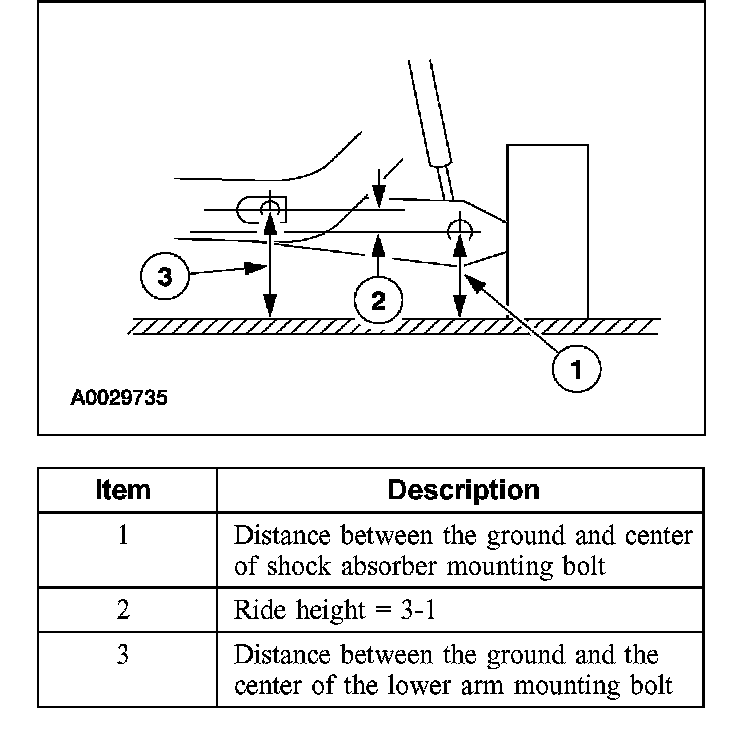 3
2
1
A0029735

| Item | Description |
|---|---|
| 1 | Distance between the ground and center of shock absorber mounting bolt |
| 2 | Ride height = 3-1 |
| 3 | Distance between the ground and the center of the lower arm mounting bolt |